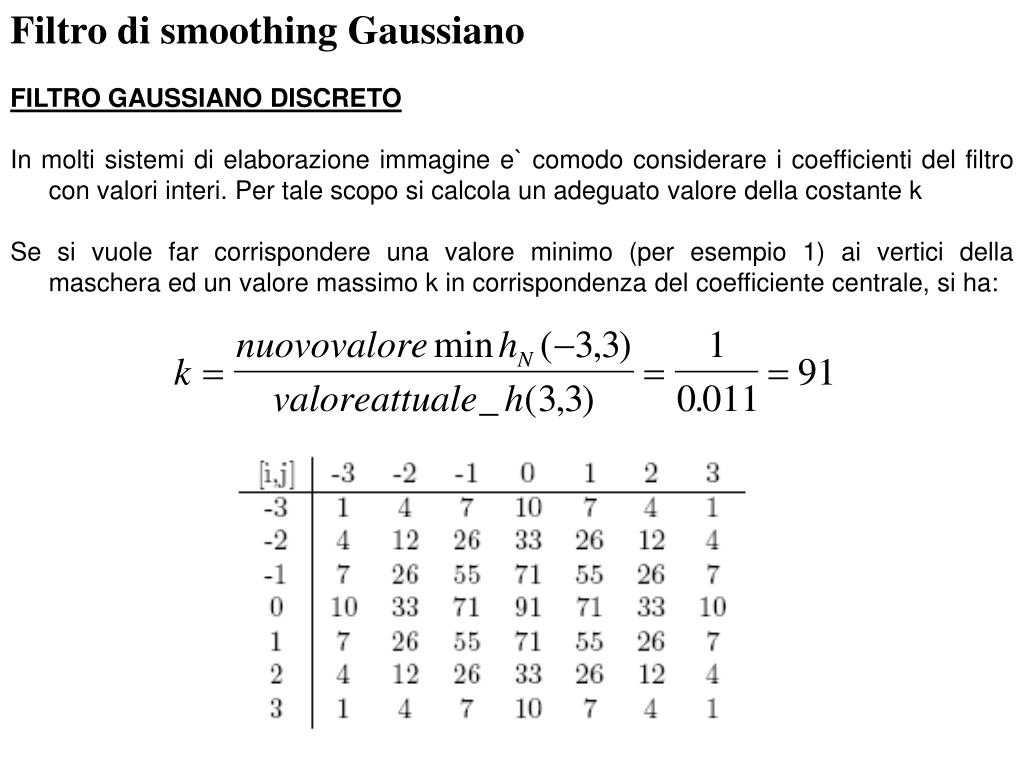 Filtro di smoothing Gaussiano

FILTRO GAUSSIANO DISCRETO

In molti sistemi di elaborazione immagine e` comodo considerare i coefficienti del filtro con valori interi. Per tale scopo si calcola un adeguato valore della costante k

Se si vuole far corrispondere una valore minimo (per esempio 1) ai vertici della maschera ed un valore massimo k in corrispondenza del coefficiente centrale, si ha:

$k = \frac{nuovovalore \min h_N(-3,3)}{valoreattuale\_h(3,3)} = \frac{1}{0.011} = 91$

| [i,j] | -3 | -2 | -1 | 0 | 1 | 2 | 3 |
|---|---|---|---|---|---|---|---|
| -3 | 1 | 4 | 7 | 10 | 7 | 4 | 1 |
| -2 | 4 | 12 | 26 | 33 | 26 | 12 | 4 |
| -1 | 7 | 26 | 55 | 71 | 55 | 26 | 7 |
| 0 | 10 | 33 | 71 | 91 | 71 | 33 | 10 |
| 1 | 7 | 26 | 55 | 71 | 55 | 26 | 7 |
| 2 | 4 | 12 | 26 | 33 | 26 | 12 | 4 |
| 3 | 1 | 4 | 7 | 10 | 7 | 4 | 1 |